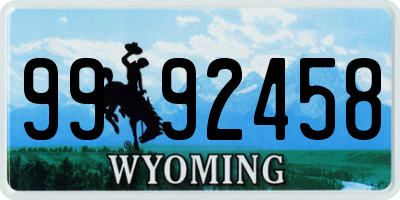 99 92458
®
WYOMING